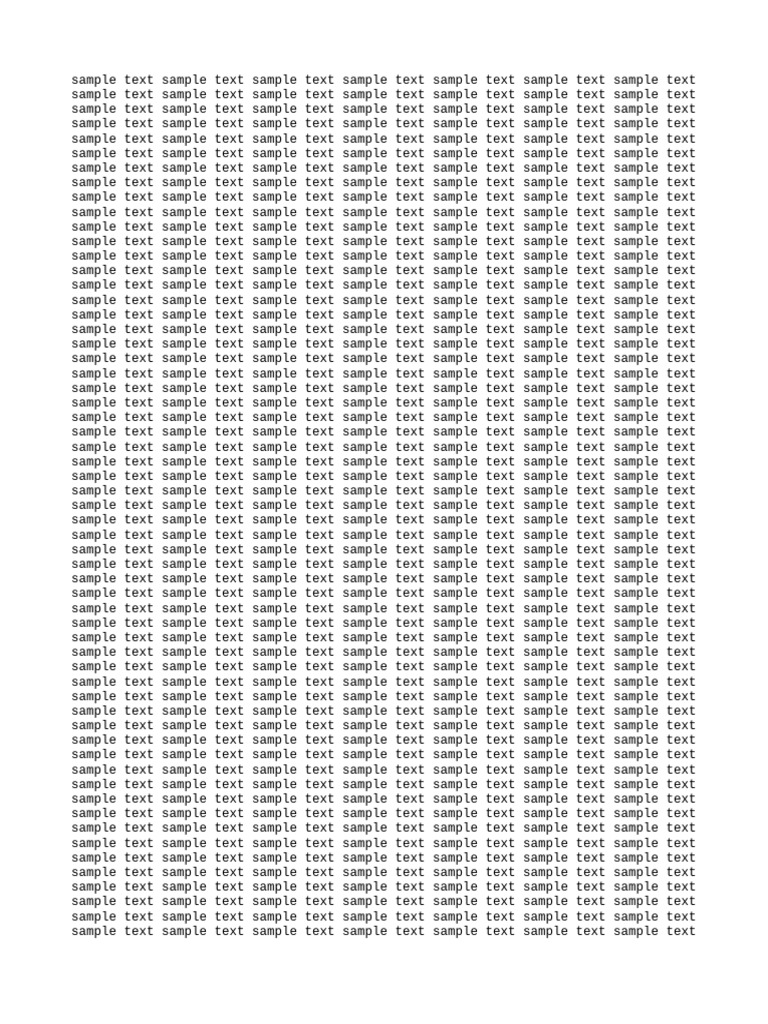 sample text sample text sample text sample text sample text sample text sample text
sample text sample text sample text sample text sample text sample text sample text
sample text sample text sample text sample text sample text sample text sample text
sample text sample text sample text sample text sample text sample text sample text
sample text sample text sample text sample text sample text sample text sample text
sample text sample text sample text sample text sample text sample text sample text
sample text sample text sample text sample text sample text sample text sample text
sample text sample text sample text sample text sample text sample text sample text
sample text sample text sample text sample text sample text sample text sample text
sample text sample text sample text sample text sample text sample text sample text
sample text sample text sample text sample text sample text sample text sample text
sample text sample text sample text sample text sample text sample text sample text
sample text sample text sample text sample text sample text sample text sample text
sample text sample text sample text sample text sample text sample text sample text
sample text sample text sample text sample text sample text sample text sample text
sample text sample text sample text sample text sample text sample text sample text
sample text sample text sample text sample text sample text sample text sample text
sample text sample text sample text sample text sample text sample text sample text
sample text sample text sample text sample text sample text sample text sample text
sample text sample text sample text sample text sample text sample text sample text
sample text sample text sample text sample text sample text sample text sample text
sample text sample text sample text sample text sample text sample text sample text
sample text sample text sample text sample text sample text sample text sample text
sample text sample text sample text sample text sample text sample text sample text
sample text sample text sample text sample text sample text sample text sample text
sample text sample text sample text sample text sample text sample text sample text
sample text sample text sample text sample text sample text sample text sample text
sample text sample text sample text sample text sample text sample text sample text
sample text sample text sample text sample text sample text sample text sample text
sample text sample text sample text sample text sample text sample text sample text
sample text sample text sample text sample text sample text sample text sample text
sample text sample text sample text sample text sample text sample text sample text
sample text sample text sample text sample text sample text sample text sample text
sample text sample text sample text sample text sample text sample text sample text
sample text sample text sample text sample text sample text sample text sample text
sample text sample text sample text sample text sample text sample text sample text
sample text sample text sample text sample text sample text sample text sample text
sample text sample text sample text sample text sample text sample text sample text
sample text sample text sample text sample text sample text sample text sample text
sample text sample text sample text sample text sample text sample text sample text
sample text sample text sample text sample text sample text sample text sample text
sample text sample text sample text sample text sample text sample text sample text
sample text sample text sample text sample text sample text sample text sample text
sample text sample text sample text sample text sample text sample text sample text
sample text sample text sample text sample text sample text sample text sample text
sample text sample text sample text sample text sample text sample text sample text
sample text sample text sample text sample text sample text sample text sample text
sample text sample text sample text sample text sample text sample text sample text
sample text sample text sample text sample text sample text sample text sample text
sample text sample text sample text sample text sample text sample text sample text
sample text sample text sample text sample text sample text sample text sample text
sample text sample text sample text sample text sample text sample text sample text
sample text sample text sample text sample text sample text sample text sample text
sample text sample text sample text sample text sample text sample text sample text
sample text sample text sample text sample text sample text sample text sample text
sample text sample text sample text sample text sample text sample text sample text
sample text sample text sample text sample text sample text sample text sample text
sample text sample text sample text sample text sample text sample text sample text
sample text sample text sample text sample text sample text sample text sample text